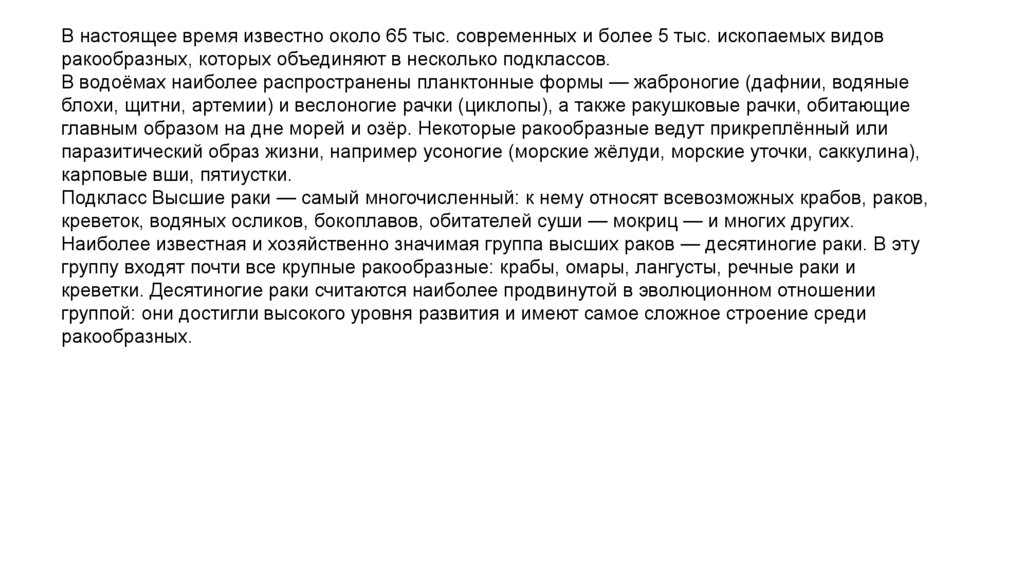 В настоящее время известно около 65 тыс. современных и более 5 тыс. ископаемых видов ракообразных, которых объединяют в несколько подклассов.
В водоёмах наиболее распространены планктонные формы — жаброногие (дафнии, водяные блохи, щитни, артемии) и веслоногие рачки (циклопы), а также ракушковые рачки, обитающие главным образом на дне морей и озёр. Некоторые ракообразные ведут прикреплённый или паразитический образ жизни, например усоногие (морские жёлуди, морские уточки, саккулина), карповые вши, пятиустки.
Подкласс Высшие раки — самый многочисленный: к нему относят всевозможных крабов, раков, креветок, водяных осликов, бокоплавов, обитателей суши — мокриц — и многих других. Наиболее известная и хозяйственно значимая группа высших раков — десятиногие раки. В эту группу входят почти все крупные ракообразные: крабы, омары, лангусты, речные раки и креветки. Десятиногие раки считаются наиболее продвинутой в эволюционном отношении группой: они достигли высокого уровня развития и имеют самое сложное строение среди ракообразных.